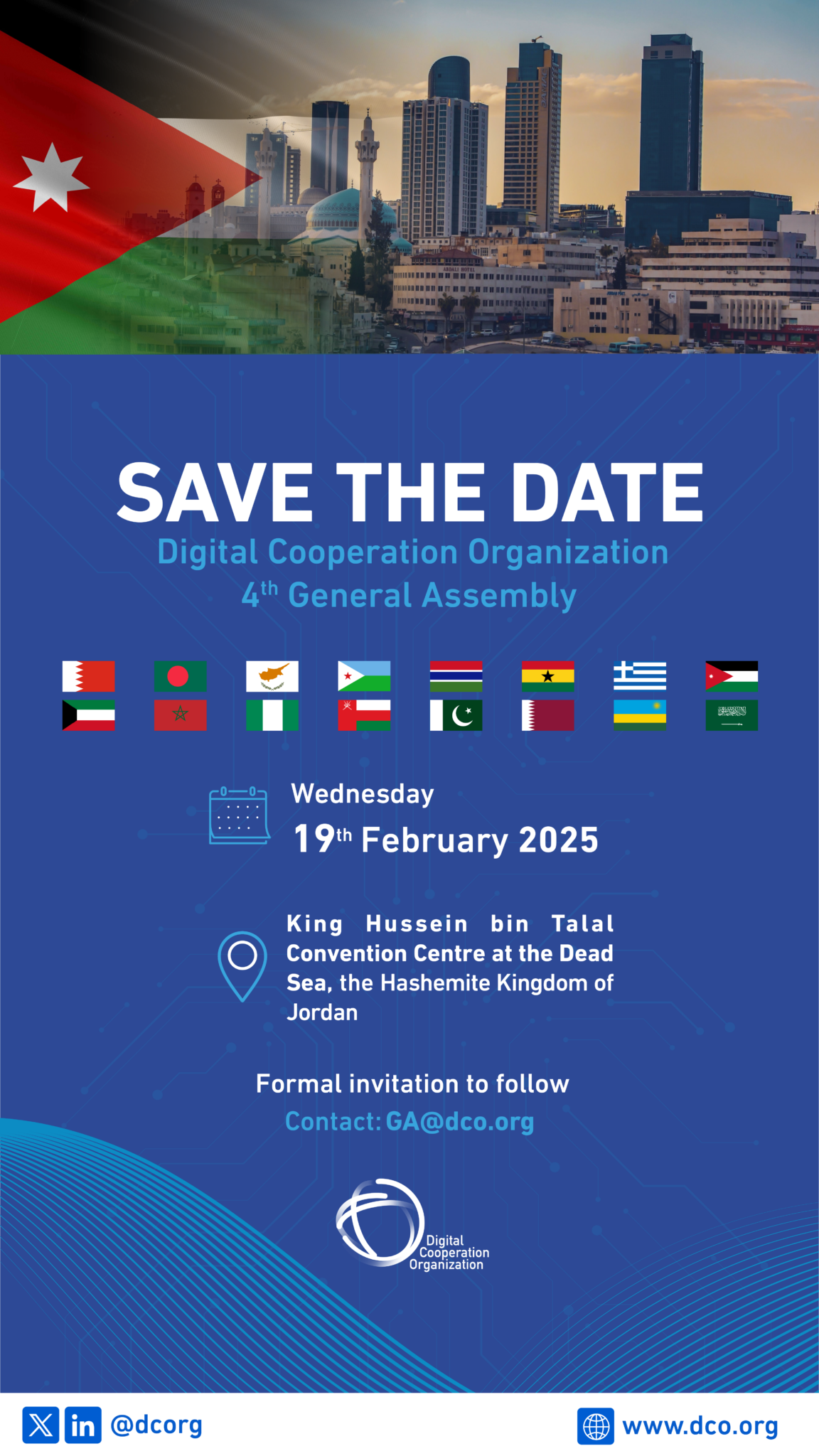 SAVE THE DATE

Digital Cooperation Organization
4th General Assembly

Wednesday
19th February 2025

King Hussein bin Talal Convention Centre at the Dead Sea, the Hashemite Kingdom of Jordan

Formal invitation to follow
Contact: GA@dco.org

Digital
Cooperation
Organization

@dcorg

www.dco.org